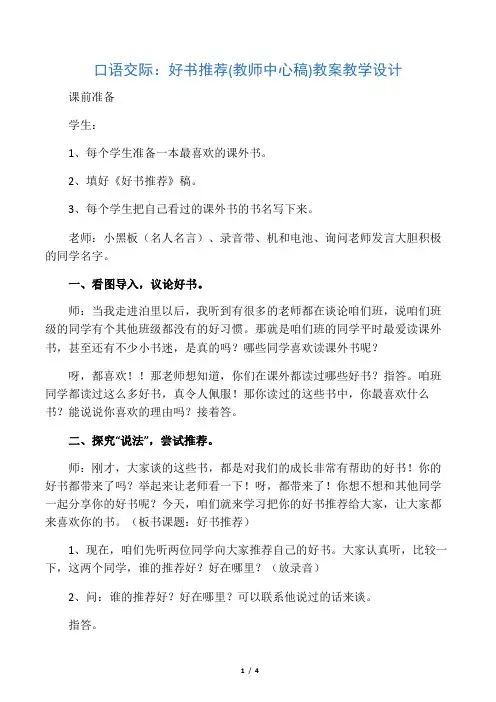 口语交际：好书推荐(教师中心稿)教案教学设计

课前准备

学生：

1、每个学生准备一本最喜欢的课外书。

2、填好《好书推荐》稿。

3、每个学生把自己看过的课外书的书名写下来。

老师：小黑板（名人名言）、录音带、机和电池、询问老师发言大胆积极的同学名字。

一、看图导入，议论好书。

师：当我走进泊里以后，我听到有很多的老师都在谈论咱们班，说咱们班级的同学有个其他班级都没有的好习惯。那就是咱们班的同学平时最爱读课外书，甚至还有不少小书迷，是真的吗？哪些同学喜欢读课外书呢？

呀，都喜欢！！那老师想知道，你们在课外都读过哪些好书？指答。咱班同学都读过这么多好书，真令人佩服！那你读过的这些书中，你最喜欢什么书？能说说你喜欢的理由吗？接着答。

二、探究“说法”，尝试推荐。

师：刚才，大家谈的这些书，都是对我们的成长非常有帮助的好书！你的好书都带来了吗？举起来让老师看一下！呀，都带来了！你想不想和其他同学一起分享你的好书呢？今天，咱们就来学习把你的好书推荐给大家，让大家都来喜欢你的书。（板书课题：好书推荐）

1、现在，咱们先听两位同学向大家推荐自己的好书。大家认真听，比较一下，这两个同学，谁的推荐好？好在哪里？（放录音）

2、问：谁的推荐好？好在哪里？可以联系他说过的话来谈。

指答。

1 / 4